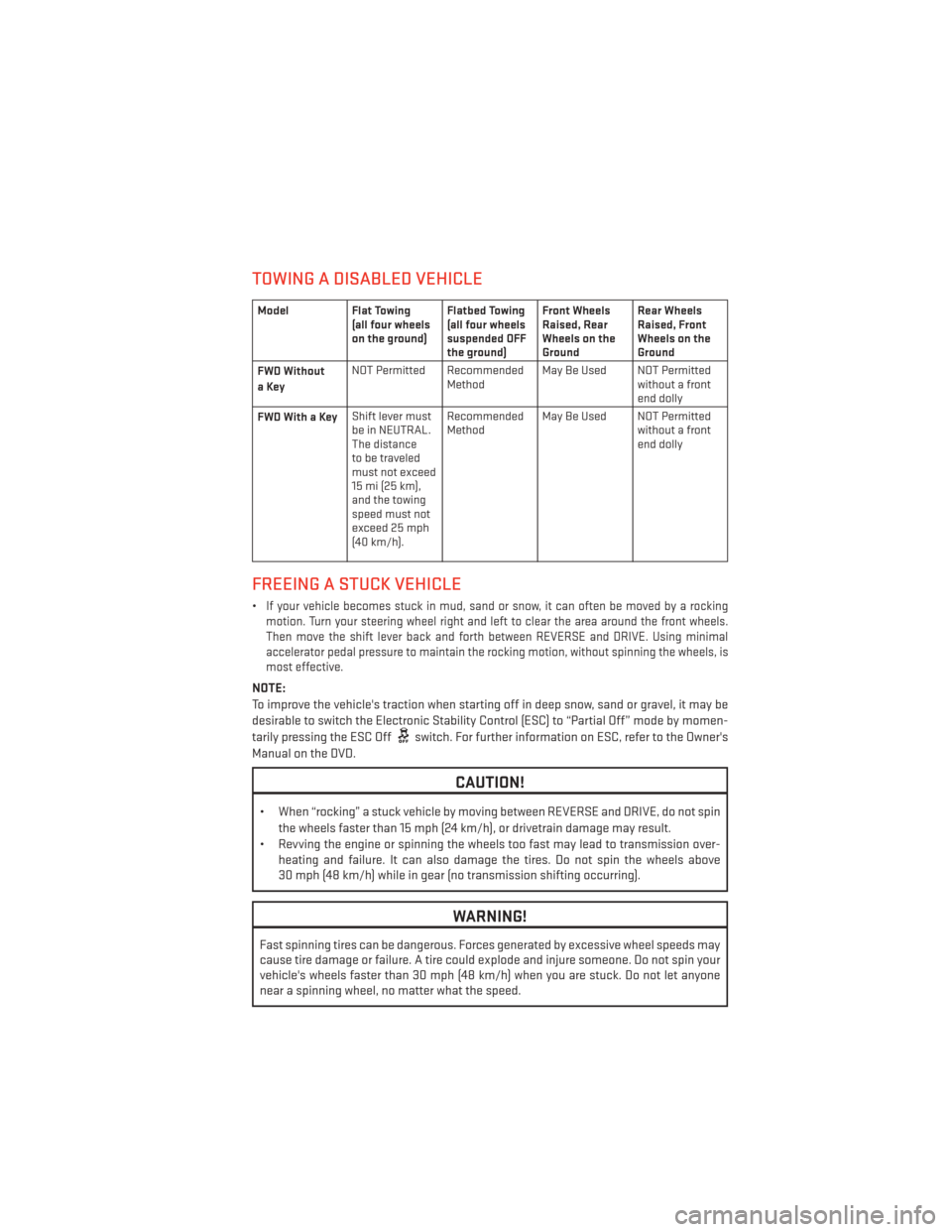 TOWING A DISABLED VEHICLE

| Model | Flat Towing (all four wheels on the ground) | Flatbed Towing (all four wheels suspended OFF the ground) | Front Wheels Raised, Rear Wheels on the Ground | Rear Wheels Raised, Front Wheels on the Ground |
|---|---|---|---|---|
| FWD Without a Key | NOT Permitted | Recommended Method | May Be Used | NOT Permitted without a front end dolly |
| FWD With a Key | Shift lever must be in NEUTRAL. The distance to be traveled must not exceed 15 mi (25 km), and the towing speed must not exceed 25 mph (40 km/h). | Recommended Method | May Be Used | NOT Permitted without a front end dolly |

FREEING A STUCK VEHICLE

• If your vehicle becomes stuck in mud, sand or snow, it can often be moved by a rocking motion. Turn your steering wheel right and left to clear the area around the front wheels. Then move the shift lever back and forth between REVERSE and DRIVE. Using minimal accelerator pedal pressure to maintain the rocking motion, without spinning the wheels, is most effective.

NOTE:
To improve the vehicle's traction when starting off in deep snow, sand or gravel, it may be desirable to switch the Electronic Stability Control (ESC) to "Partial Off" mode by momentarily pressing the ESC Off switch. For further information on ESC, refer to the Owner's Manual on the DVD.

CAUTION!

• When "rocking" a stuck vehicle by moving between REVERSE and DRIVE, do not spin the wheels faster than 15 mph (24 km/h), or drivetrain damage may result.
• Revving the engine or spinning the wheels too fast may lead to transmission overheating and failure. It can also damage the tires. Do not spin the wheels above 30 mph (48 km/h) while in gear (no transmission shifting occurring).

WARNING!

Fast spinning tires can be dangerous. Forces generated by excessive wheel speeds may cause tire damage or failure. A tire could explode and injure someone. Do not spin your vehicle's wheels faster than 30 mph (48 km/h) when you are stuck. Do not let anyone near a spinning wheel, no matter what the speed.

carmanualsonline.info